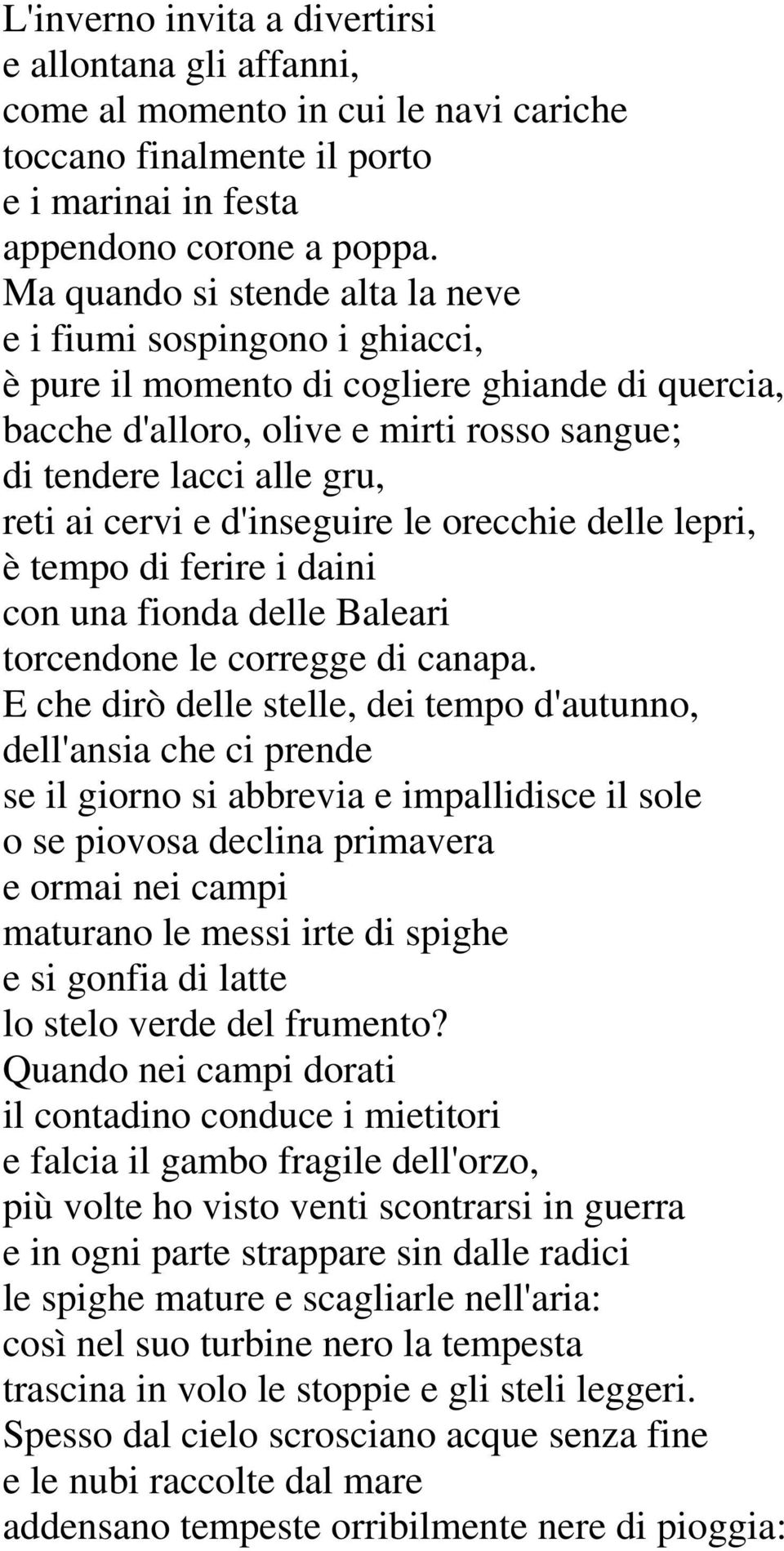 L'inverno invita a divertirsi
e allontana gli affanni,
come al momento in cui le navi cariche
toccano finalmente il porto
e i marinai in festa
appendono corone a poppa.
Ma quando si stende alta la neve
e i fiumi sospingono i ghiacci,
è pure il momento di cogliere ghiande di quercia,
bacche d'alloro, olive e mirti rosso sangue;
di tendere lacci alle gru,
reti ai cervi e d'inseguire le orecchie delle lepri,
è tempo di ferire i daini
con una fionda delle Baleari
torcendone le corregge di canapa.
E che dirò delle stelle, dei tempo d'autunno,
dell'ansia che ci prende
se il giorno si abbrevia e impallidisce il sole
o se piovosa declina primavera
e ormai nei campi
maturano le messi irte di spighe
e si gonfia di latte
lo stelo verde del frumento?
Quando nei campi dorati
il contadino conduce i mietitori
e falcia il gambo fragile dell'orzo,
più volte ho visto venti scontrarsi in guerra
e in ogni parte strappare sin dalle radici
le spighe mature e scagliarle nell'aria:
così nel suo turbine nero la tempesta
trascina in volo le stoppie e gli steli leggeri.
Spesso dal cielo scrosciano acque senza fine
e le nubi raccolte dal mare
addensano tempeste orribilmente nere di pioggia: